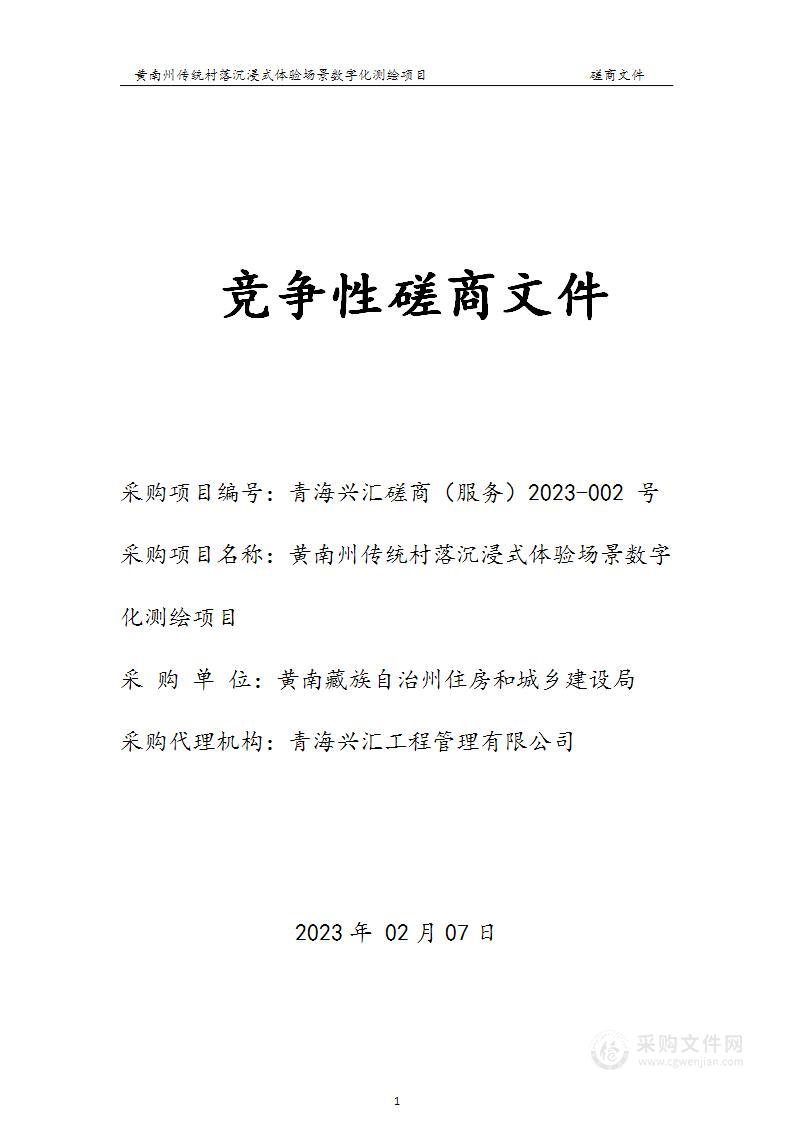 黄南州传统村落沉浸式体验场景数字化测绘项目 磋商文件

竞争性磋商文件

采购项目编号：青海兴汇磋商（服务）2023-002 号

采购项目名称：黄南州传统村落沉浸式体验场景数字化测绘项目

采 购 单 位：黄南藏族自治州住房和城乡建设局

采购代理机构：青海兴汇工程管理有限公司

2023 年 02 月 07 日

采购文件网
www.cgwenjian.com

1